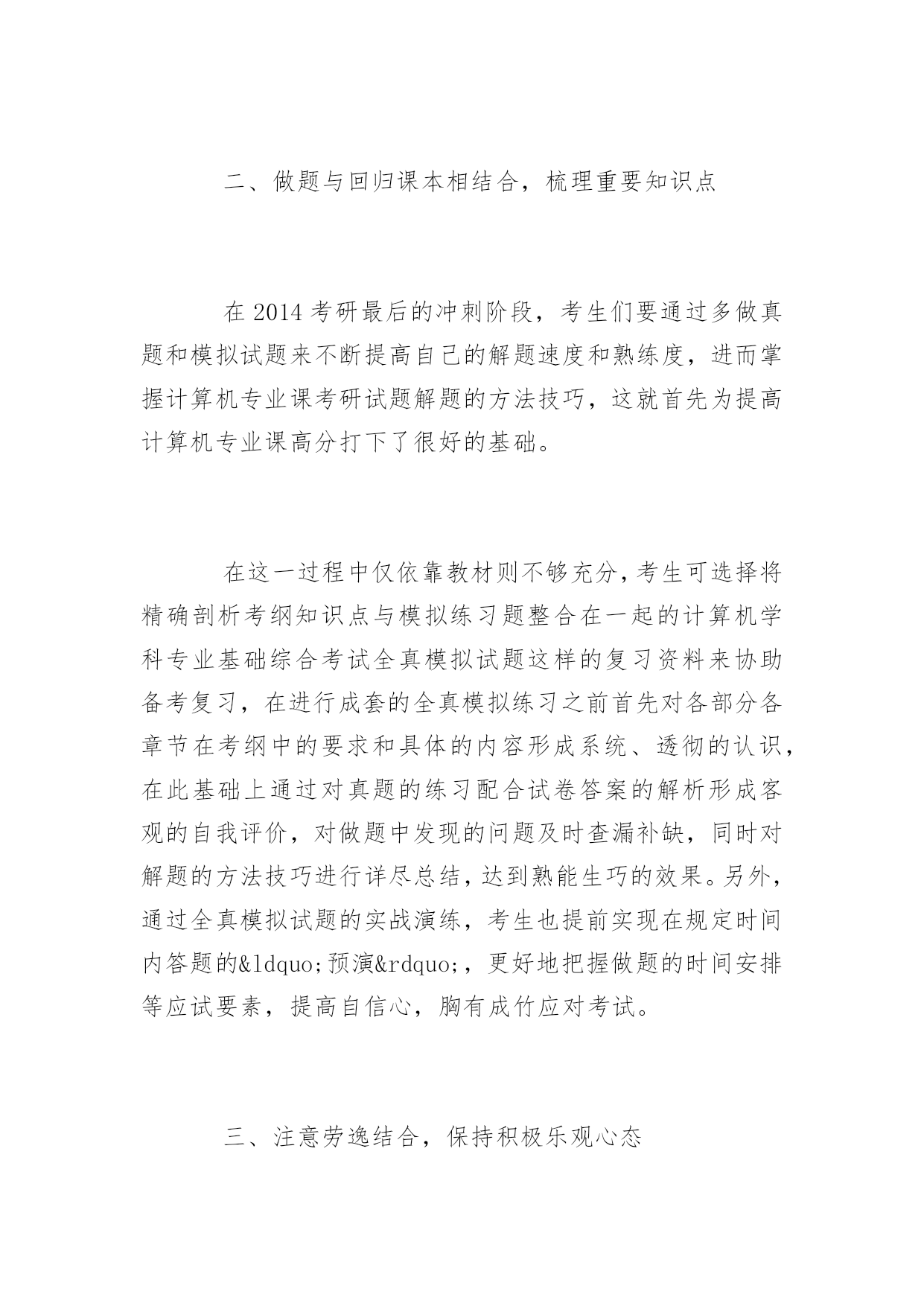 二、做题与回归课本相结合，梳理重要知识点

在2014考研最后的冲刺阶段，考生们要通过多做真题和模拟试题来不断提高自己的解题速度和熟练度，进而掌握计算机专业课考研试题解题的方法技巧，这就首先为提高计算机专业课高分打下了很好的基础。

在这一过程中仅依靠教材则不够充分，考生可选择将精确剖析考纲知识点与模拟练习题整合在一起的计算机学科专业基础综合考试全真模拟试题这样的复习资料来协助备考复习，在进行成套的全真模拟练习之前首先对各部分各章节在考纲中的要求和具体的内容形成系统、透彻的认识，在此基础上通过对真题的练习配合试卷答案的解析形成客观的自我评价，对做题中发现的问题及时查漏补缺，同时对解题的方法技巧进行详尽总结，达到熟能生巧的效果。另外，通过全真模拟试题的实战演练，考生也提前实现在规定时间内答题的&ldquo;预演&rdquo;，更好地把握做题的时间安排等应试要素，提高自信心，胸有成竹应对考试。

三、注意劳逸结合，保持积极乐观心态